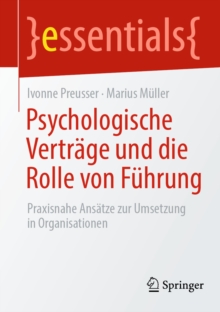 }essentials{

Ivonne Preusser · Marius Müller

Psychologische Verträge und die Rolle von Führung

Praxisnahe Ansätze zur Umsetzung in Organisationen

Springer